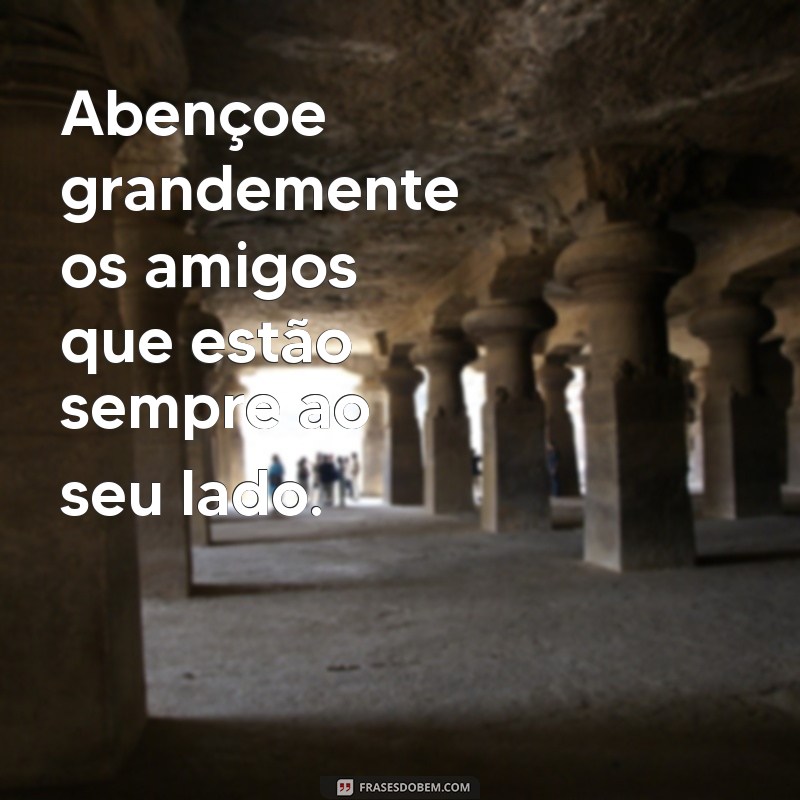 Abençoe grandemente os amigos que estão sempre ao seu lado.

FRASESDOBEM.COM